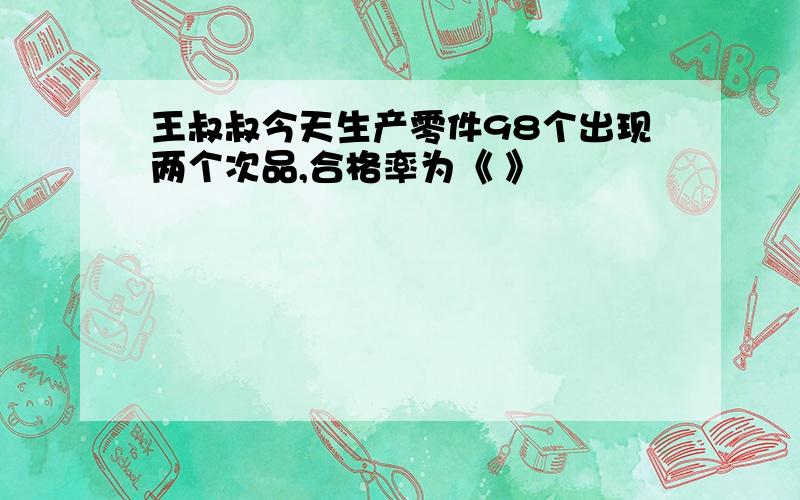 王叔叔今天生产零件98个出现两个次品,合格率为《 》

ABC

Back to School